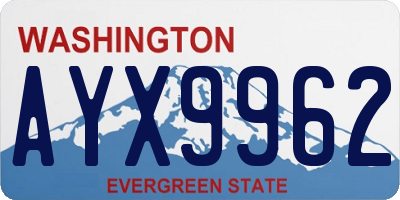 WASHINGTON

AYX9962

EVERGREEN STATE